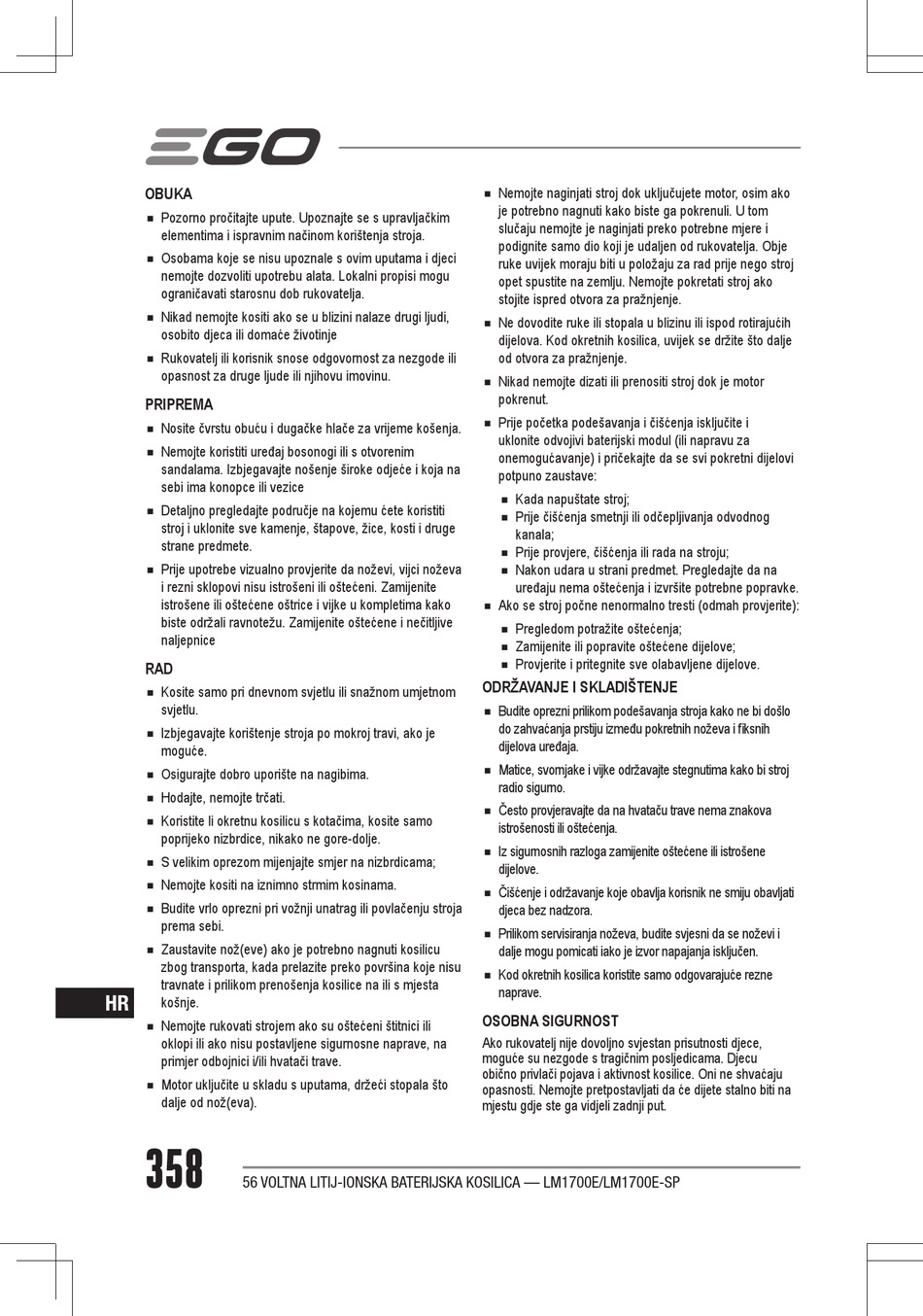 EGO

OBUKA

■ Pozorno pročitajte upute. Upoznajte se s upravljačkim elementima i ispravnim načinom korištenja stroja.

■ Osobama koje se nisu upoznale s ovim uputama i djeci nemojte dozvoliti upotrebu alata. Lokalni propisi mogu ograničavati starosnu dob rukovatelja.

■ Nikad nemojte kositi ako se u blizini nalaze drugi ljudi, osobito djeca ili domaće životinje

■ Rukovatelj ili korisnik snose odgovornost za nezgode ili opasnost za druge ljude ili njihovu imovinu.

PRIPREMA

■ Nosite čvrstu obuću i dugačke hlače za vrijeme košenja.

■ Nemojte koristiti uređaj bosonogi ili s otvorenim sandalama. Izbjegavajte nošenje široke odjeće i koja na sebi ima konopce ili vezice

■ Detaljno pregledajte područje na kojemu ćete koristiti stroj i uklonite sve kamenje, štapove, žice, kosti i druge strane predmete.

■ Prije upotrebe vizualno provjerite da noževi, vijci noževa i rezni sklopovi nisu istrošeni ili oštećeni. Zamijenite istrošene ili oštećene oštrice i vijke u kompletima kako biste održali ravnotežu. Zamijenite oštećene i nečitljive naljepnice

RAD

■ Kosite samo pri dnevnom svjetlu ili snažnom umjetnom svjetlu.

■ Izbjegavajte korištenje stroja po mokroj travi, ako je moguće.

■ Osigurajte dobro uporište na nagibima.

■ Hodajte, nemojte trčati.

■ Koristite li okretnu kosilicu s kotačima, kosite samo poprijeko nizbrdice, nikako ne gore-dolje.

■ S velikim oprezom mijenjajte smjer na nizbrdicama;

■ Nemojte kositi na iznimno strmim kosinama.

■ Budite vrlo oprezni pri vožnji unatrag ili povlačenju stroja prema sebi.

■ Zaustavite nož(eve) ako je potrebno nagnuti kosilicu zbog transporta, kada prelazite preko površina koje nisu travnate i prilikom prenošenja kosilice na ili s mjesta košnje.

■ Nemojte rukovati strojem ako su oštećeni štitnici ili oklopi ili ako nisu postavljene sigurnosne naprave, na primjer odbojnici i/ili hvatači trave.

■ Motor uključite u skladu s uputama, držeći stopala što dalje od nož(eva).

■ Nemojte naginjati stroj dok uključujete motor, osim ako je potrebno nagnuti kako biste ga pokrenuli. U tom slučaju nemojte je naginjati preko potrebne mjere i podignite samo dio koji je udaljen od rukovatelja. Obje ruke uvijek moraju biti u položaju za rad prije nego stroj opet spustite na zemlju. Nemojte pokretati stroj ako stojite ispred otvora za pražnjenje.

■ Ne dovodite ruke ili stopala u blizinu ili ispod rotirajućih dijelova. Kod okretnih kosilica, uvijek se držite što dalje od otvora za pražnjenje.

■ Nikad nemojte dizati ili prenositi stroj dok je motor pokrenut.

■ Prije početka podešavanja i čišćenja isključite i uklonite odvojivi baterijski modul (ili napravu za onemogućavanje) i pričekajte da se svi pokretni dijelovi potpuno zaustave:

■ Kada napuštate stroj;
■ Prije čišćenja smetnji ili odčepljivanja odvodnog kanala;
■ Prije provjere, čišćenja ili rada na stroju;
■ Nakon udara u strani predmet. Pregledajte da na uređaju nema oštećenja i izvršite potrebne popravke.

■ Ako se stroj počne nenormalno tresti (odmah provjerite):

■ Pregledom potražite oštećenja;
■ Zamijenite ili popravite oštećene dijelove;
■ Provjerite i pritegnite sve olabavljene dijelove.

ODRŽAVANJE I SKLADIŠTENJE

■ Budite oprezni prilikom podešavanja stroja kako ne bi došlo do zahvaćanja prstiju između pokretnih noževa i fiksnih dijelova uređaja.

■ Matice, svornjake i vijke održavajte stegnutima kako bi stroj radio sigurno.

■ Često provjeravajte da na hvataču trave nema znakova istrošenosti ili oštećenja.

■ Iz sigurnosnih razloga zamijenite oštećene ili istrošene dijelove.

■ Čišćenje i održavanje koje obavlja korisnik ne smiju obavljati djeca bez nadzora.

■ Prilikom servisiranja noževa, budite svjesni da se noževi i dalje mogu pomicati iako je izvor napajanja isključen.

■ Kod okretnih kosilica koristite samo odgovarajuće rezne naprave.

OSOBNA SIGURNOST

Ako rukovatelj nije dovoljno svjestan prisutnosti djece, moguće su nezgode s tragičnim posljedicama. Djecu obično privlači pojava i aktivnost kosilice. Oni ne shvaćaju opasnosti. Nemojte pretpostavljati da će dijete stalno biti na mjestu gdje ste ga vidjeli zadnji put.

HR

358

56 VOLTNA LITIJ-IONSKA BATERIJSKA KOSILICA — LM1700E/LM1700E-SP